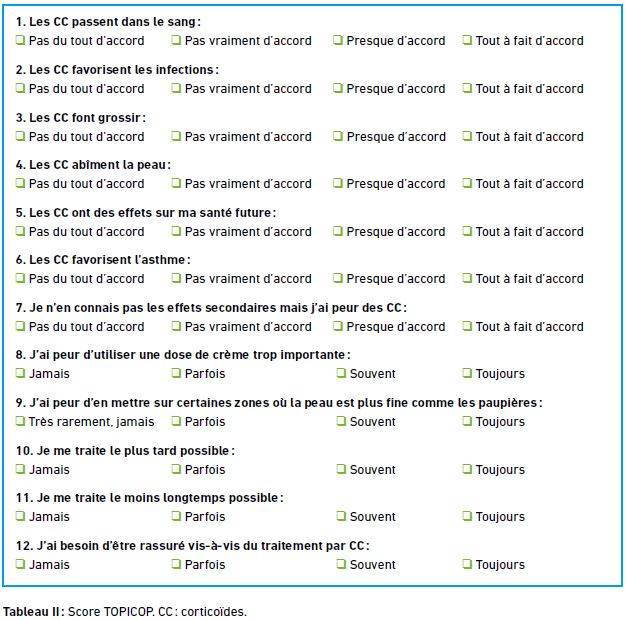 1. Les CC passent dans le sang :
❑ Pas du tout d'accord ❑ Pas vraiment d'accord ❑ Presque d'accord ❑ Tout à fait d'accord

2. Les CC favorisent les infections :
❑ Pas du tout d'accord ❑ Pas vraiment d'accord ❑ Presque d'accord ❑ Tout à fait d'accord

3. Les CC font grossir :
❑ Pas du tout d'accord ❑ Pas vraiment d'accord ❑ Presque d'accord ❑ Tout à fait d'accord

4. Les CC abîment la peau :
❑ Pas du tout d'accord ❑ Pas vraiment d'accord ❑ Presque d'accord ❑ Tout à fait d'accord

5. Les CC ont des effets sur ma santé future :
❑ Pas du tout d'accord ❑ Pas vraiment d'accord ❑ Presque d'accord ❑ Tout à fait d'accord

6. Les CC favorisent l'asthme :
❑ Pas du tout d'accord ❑ Pas vraiment d'accord ❑ Presque d'accord ❑ Tout à fait d'accord

7. Je n'en connais pas les effets secondaires mais j'ai peur des CC :
❑ Pas du tout d'accord ❑ Pas vraiment d'accord ❑ Presque d'accord ❑ Tout à fait d'accord

8. J'ai peur d'utiliser une dose de crème trop importante :
❑ Jamais ❑ Parfois ❑ Souvent ❑ Toujours

9. J'ai peur d'en mettre sur certaines zones où la peau est plus fine comme les paupières :
❑ Très rarement, jamais ❑ Parfois ❑ Souvent ❑ Toujours

10. Je me traite le plus tard possible :
❑ Jamais ❑ Parfois ❑ Souvent ❑ Toujours

11. Je me traite le moins longtemps possible :
❑ Jamais ❑ Parfois ❑ Souvent ❑ Toujours

12. J'ai besoin d'être rassuré vis-à-vis du traitement par CC :
❑ Jamais ❑ Parfois ❑ Souvent ❑ Toujours

Tableau II : Score TOPICOP. CC : corticoïdes.